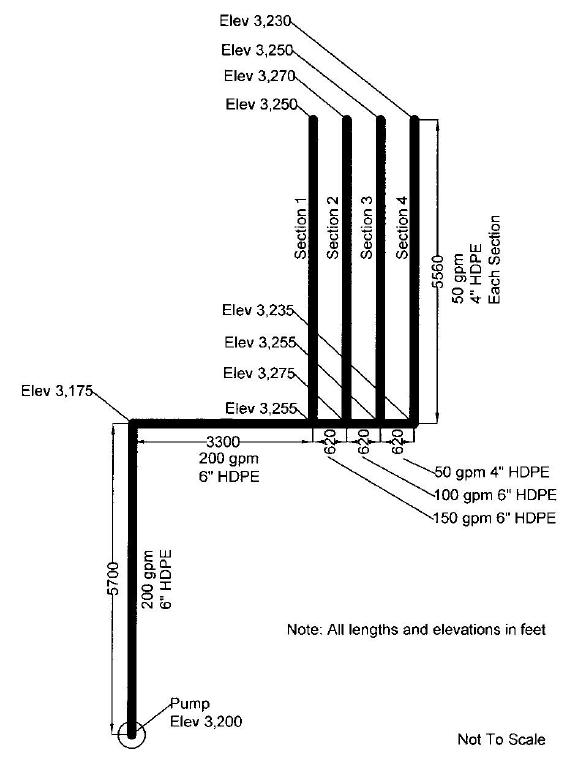 Elev 3,230
Elev 3,250
Elev 3,270
Elev 3,250

Section 1
Section 2
Section 3
Section 4

5560

50 gpm
4" HDPE
Each Section

Elev 3,235
Elev 3,255
Elev 3,275
Elev 3,255

Elev 3,175

3300
200 gpm
6" HDPE

620
620
620

50 gpm 4" HDPE
100 gpm 6" HDPE
150 gpm 6" HDPE

5700

200 gpm
6" HDPE

Note: All lengths and elevations in feet

Pump
Elev 3,200

Not To Scale